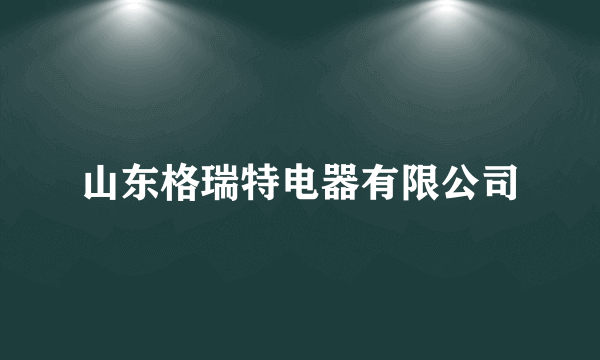 山东格瑞特电器有限公司